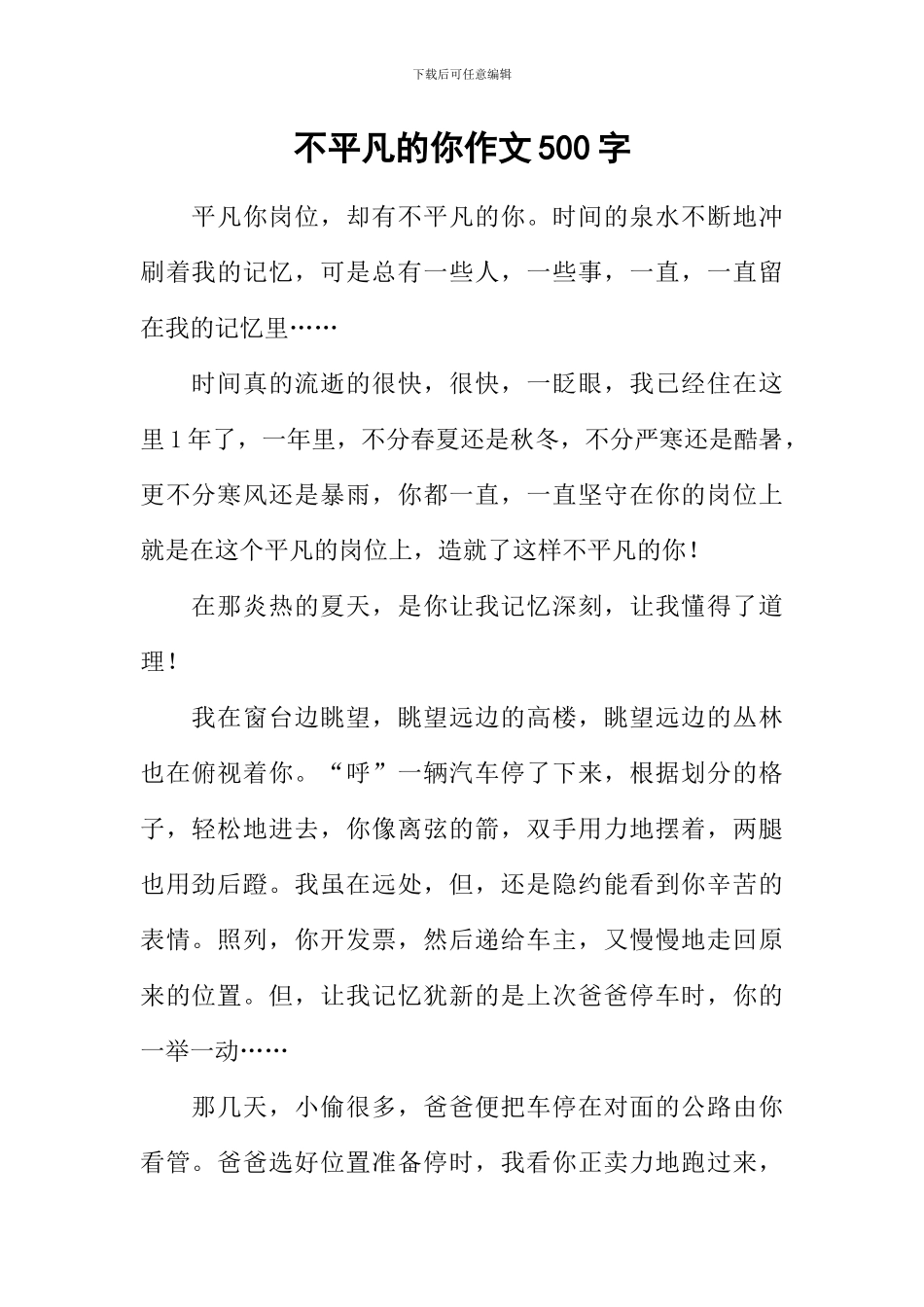 下载后可任意编辑

不平凡的你作文500字

平凡你岗位，却有不平凡的你。时间的泉水不断地冲刷着我的记忆，可是总有一些人，一些事，一直，一直留在我的记忆里……

时间真的流逝的很快，很快，一眨眼，我已经住在这里1年了，一年里，不分春夏还是秋冬，不分严寒还是酷暑，更不分寒风还是暴雨，你都一直，一直坚守在你的岗位上就是在这个平凡的岗位上，造就了这样不平凡的你！

在那炎热的夏天，是你让我记忆深刻，让我懂得了道理！

我在窗台边眺望，眺望远边的高楼，眺望远边的丛林也在俯视着你。“呼”一辆汽车停了下来，根据划分的格子，轻松地进去，你像离弦的箭，双手用力地摆着，两腿也用劲后蹬。我虽在远处，但，还是隐约能看到你辛苦的表情。照列，你开发票，然后递给车主，又慢慢地走回原来的位置。但，让我记忆犹新的是上次爸爸停车时，你的一举一动……

那几天，小偷很多，爸爸便把车停在对面的公路由你看管。爸爸选好位置准备停时，我看你正卖力地跑过来，